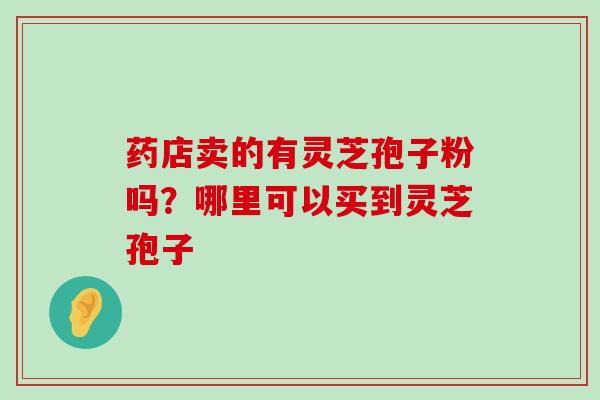 药店卖的有灵芝孢子粉吗？哪里可以买到灵芝孢子